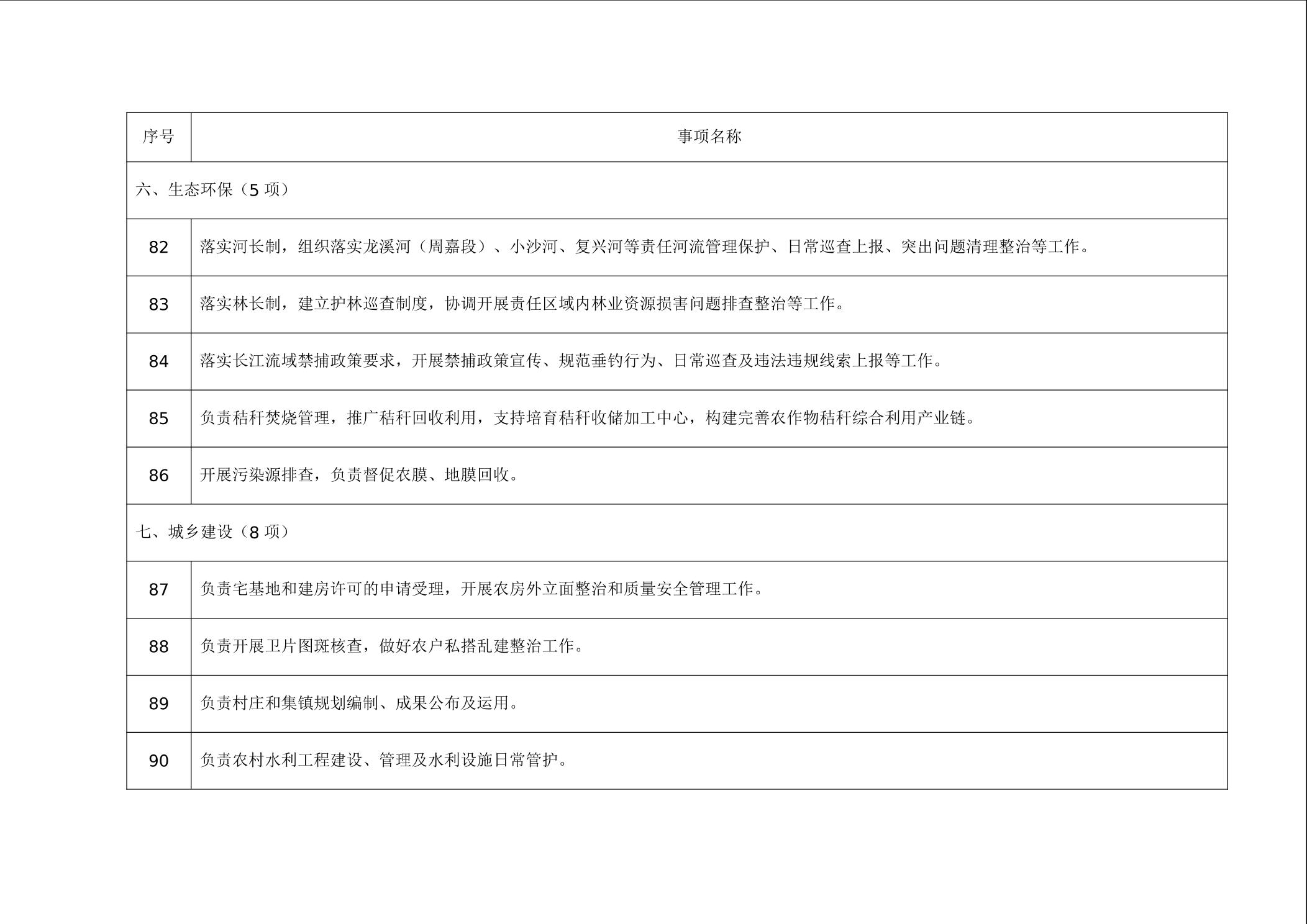 | 序号 | 事项名称 |
|---|---|
| 六、生态环保（5 项） | |
| 82 | 落实河长制，组织落实龙溪河（周嘉段）、小沙河、复兴河等责任河流管理保护、日常巡查上报、突出问题清理整治等工作。 |
| 83 | 落实林长制，建立护林巡查制度，协调开展责任区域内林业资源损害问题排查整治等工作。 |
| 84 | 落实长江流域禁捕政策要求，开展禁捕政策宣传、规范垂钓行为、日常巡查及违法违规线索上报等工作。 |
| 85 | 负责秸秆焚烧管理，推广秸秆回收利用，支持培育秸秆收储加工中心，构建完善农作物秸秆综合利用产业链。 |
| 86 | 开展污染源排查，负责督促农膜、地膜回收。 |
| 七、城乡建设（8 项） | |
| 87 | 负责宅基地和建房许可的申请受理，开展农房外立面整治和质量安全管理工作。 |
| 88 | 负责开展卫片图斑核查，做好农户私搭乱建整治工作。 |
| 89 | 负责村庄和集镇规划编制、成果公布及运用。 |
| 90 | 负责农村水利工程建设、管理及水利设施日常管护。 |